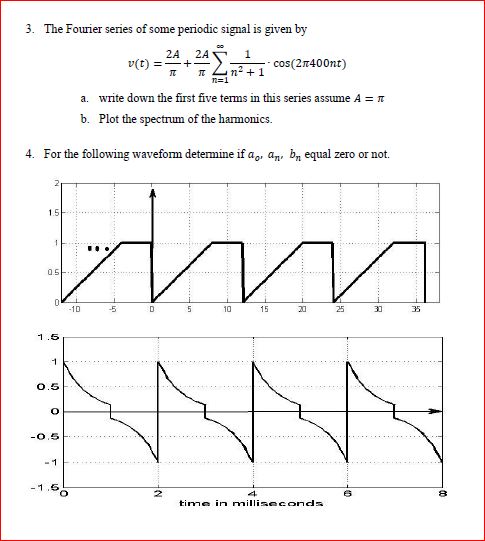 3. The Fourier series of some periodic signal is given by

$v(t) = \frac{2A}{\pi} + \frac{2A}{\pi} \sum_{n=1}^{\infty} \frac{1}{n^2+1} \cdot \cos(2\pi 400nt)$

a. write down the first five terms in this series assume $A = \pi$

b. Plot the spectrum of the harmonics.

4. For the following waveform determine if $a_o$, $a_n$, $b_n$ equal zero or not.

2
1.5
1
0.5
0
-10 -5 0 5 10 15 20 25 30 35

1.5
1
0.5
0
-0.5
-1
-1.5
0 2 4 6 8
time in milliseconds